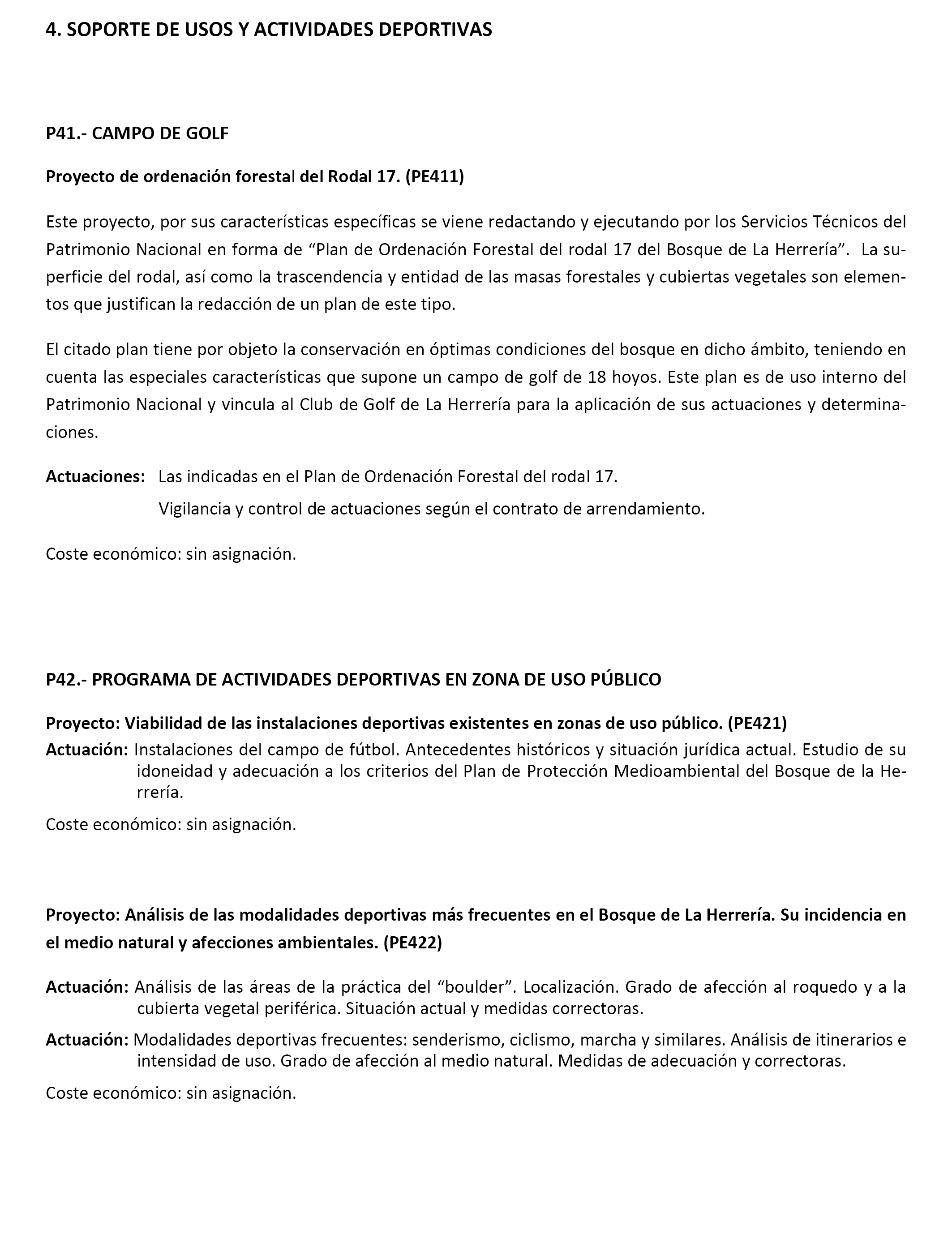 4. SOPORTE DE USOS Y ACTIVIDADES DEPORTIVAS

P41.- CAMPO DE GOLF

Proyecto de ordenación forestal del Rodal 17. (PE411)

Este proyecto, por sus características específicas se viene redactando y ejecutando por los Servicios Técnicos del Patrimonio Nacional en forma de “Plan de Ordenación Forestal del rodal 17 del Bosque de La Herrería”. La superficie del rodal, así como la trascendencia y entidad de las masas forestales y cubiertas vegetales son elementos que justifican la redacción de un plan de este tipo.

El citado plan tiene por objeto la conservación en óptimas condiciones del bosque en dicho ámbito, teniendo en cuenta las especiales características que supone un campo de golf de 18 hoyos. Este plan es de uso interno del Patrimonio Nacional y vincula al Club de Golf de La Herrería para la aplicación de sus actuaciones y determinaciones.

Actuaciones: Las indicadas en el Plan de Ordenación Forestal del rodal 17.

Vigilancia y control de actuaciones según el contrato de arrendamiento.

Coste económico: sin asignación.

P42.- PROGRAMA DE ACTIVIDADES DEPORTIVAS EN ZONA DE USO PÚBLICO

Proyecto: Viabilidad de las instalaciones deportivas existentes en zonas de uso público. (PE421)

Actuación: Instalaciones del campo de fútbol. Antecedentes históricos y situación jurídica actual. Estudio de su idoneidad y adecuación a los criterios del Plan de Protección Medioambiental del Bosque de la Herrería.

Coste económico: sin asignación.

Proyecto: Análisis de las modalidades deportivas más frecuentes en el Bosque de La Herrería. Su incidencia en el medio natural y afecciones ambientales. (PE422)

Actuación: Análisis de las áreas de la práctica del “boulder”. Localización. Grado de afección al roquedo y a la cubierta vegetal periférica. Situación actual y medidas correctoras.

Actuación: Modalidades deportivas frecuentes: senderismo, ciclismo, marcha y similares. Análisis de itinerarios e intensidad de uso. Grado de afección al medio natural. Medidas de adecuación y correctoras.

Coste económico: sin asignación.